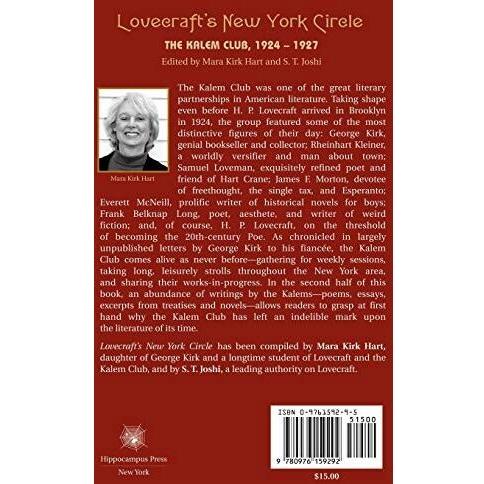 Lovecraft's New York Circle

THE KALEM CLUB, 1924 – 1927

Edited by Mara Kirk Hart and S. T. Joshi

Mara Kirk Hart

The Kalem Club was one of the great literary partnerships in American literature. Taking shape even before H. P. Lovecraft arrived in Brooklyn in 1924, the group featured some of the most distinctive figures of their day: George Kirk, genial bookseller and collector; Rheinhart Kleiner, a worldly versifier and man about town; Samuel Loveman, exquisitely refined poet and friend of Hart Crane; James F. Morton, devotee of freethought, the single tax, and Esperanto; Everett McNeill, prolific writer of historical novels for boys; Frank Belknap Long, poet, aesthete, and writer of weird fiction; and, of course, H. P. Lovecraft, on the threshold of becoming the 20th-century Poe. As chronicled in largely unpublished letters by George Kirk to his fiancée, the Kalem Club comes alive as never before—gathering for weekly sessions, taking long, leisurely strolls throughout the New York area, and sharing their works-in-progress. In the second half of this book, an abundance of writings by the Kalems—poems, essays, excerpts from treatises and novels—allows readers to grasp at first hand why the Kalem Club has left an indelible mark upon the literature of its time.

Lovecraft's New York Circle has been compiled by Mara Kirk Hart, daughter of George Kirk and a longtime student of Lovecraft and the Kalem Club, and by S. T. Joshi, a leading authority on Lovecraft.

Hippocampus Press
New York

ISBN 0-9761592-9-5
51500
9 780976 159292
$15.00